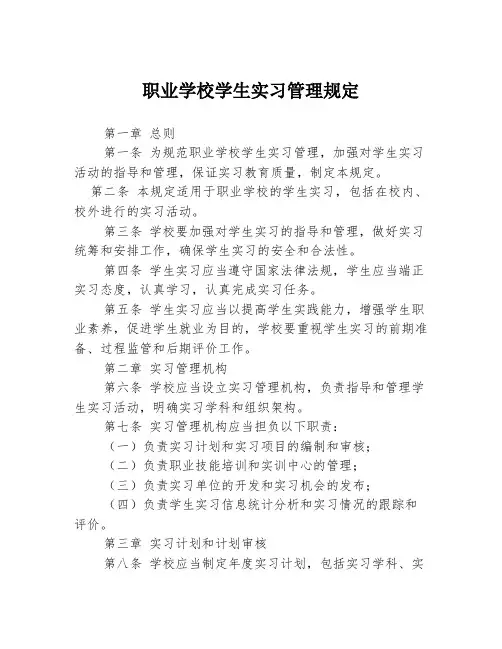 职业学校学生实习管理规定

第一章 总则

第一条 为规范职业学校学生实习管理，加强对学生实习活动的指导和管理，保证实习教育质量，制定本规定。

第二条 本规定适用于职业学校的学生实习，包括在校内、校外进行的实习活动。

第三条 学校要加强对学生实习的指导和管理，做好实习统筹和安排工作，确保学生实习的安全和合法性。

第四条 学生实习应当遵守国家法律法规，学生应当端正实习态度，认真学习，认真完成实习任务。

第五条 学生实习应当以提高学生实践能力，增强学生职业素养，促进学生就业为目的，学校要重视学生实习的前期准备、过程监管和后期评价工作。

第二章 实习管理机构

第六条 学校应当设立实习管理机构，负责指导和管理学生实习活动，明确实习学科和组织架构。

第七条 实习管理机构应当担负以下职责：

（一）负责实习计划和实习项目的编制和审核；

（二）负责职业技能培训和实训中心的管理；

（三）负责实习单位的开发和实习机会的发布；

（四）负责学生实习信息统计分析和实习情况的跟踪和评价。

第三章 实习计划和计划审核

第八条 学校应当制定年度实习计划，包括实习学科、实